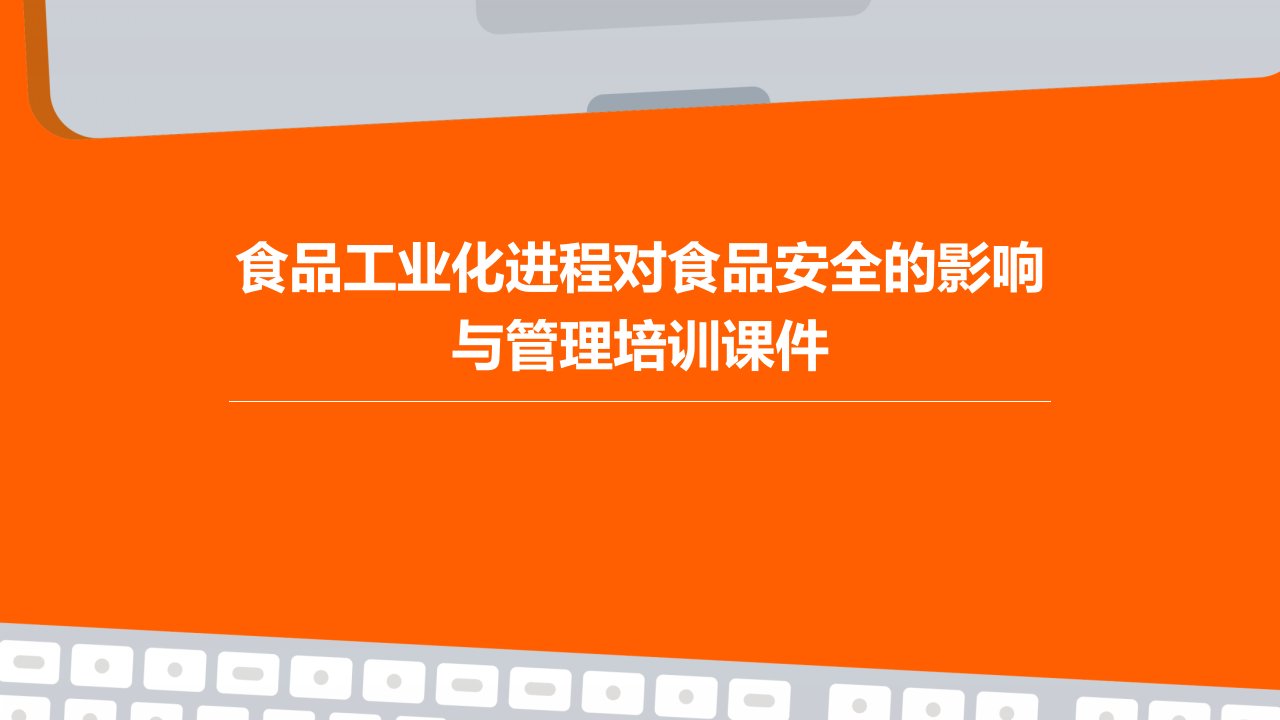 食品工业化进程对食品安全的影响与管理培训课件